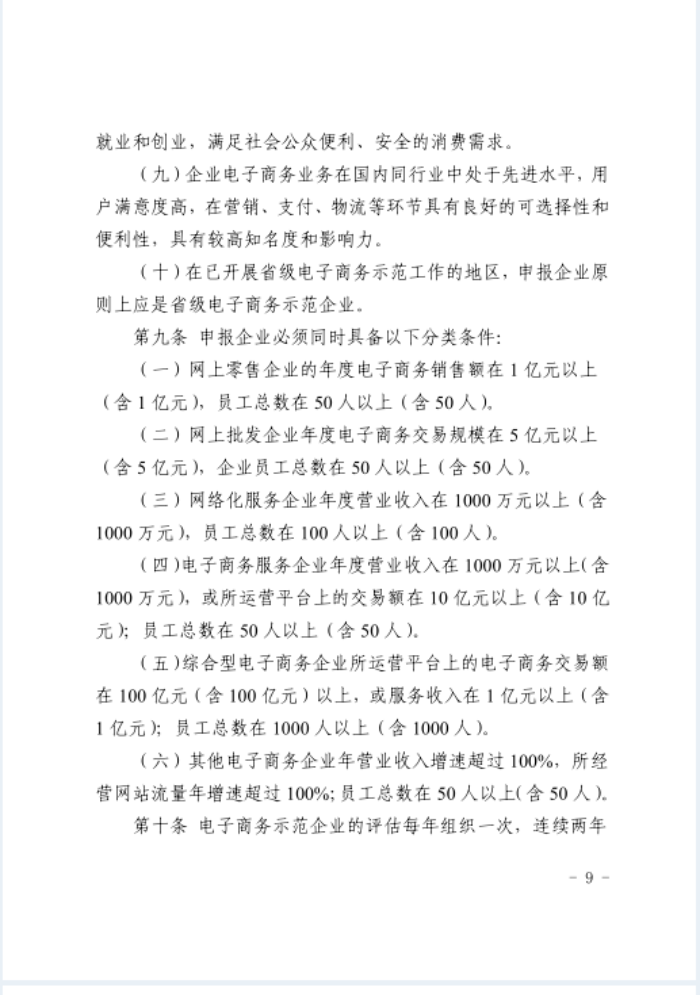 就业和创业，满足社会公众便利、安全的消费需求。

（九）企业电子商务业务在国内同行业中处于先进水平，用户满意度高，在营销、支付、物流等环节具有良好的可选择性和便利性，具有较高知名度和影响力。

（十）在已开展省级电子商务示范工作的地区，申报企业原则上应是省级电子商务示范企业。

第九条 申报企业必须同时具备以下分类条件：

（一）网上零售企业的年度电子商务销售额在 1 亿元以上（含 1 亿元），员工总数在 50 人以上（含 50 人）。

（二）网上批发企业年度电子商务交易规模在 5 亿元以上（含 5 亿元），企业员工总数在 50 人以上（含 50 人）。

（三）网络化服务企业年度营业收入在 1000 万元以上（含 1000 万元），员工总数在 100 人以上（含 100 人）。

（四）电子商务服务企业年度营业收入在 1000 万元以上（含 1000 万元），或所运营平台上的交易额在 10 亿元以上（含 10 亿元）；员工总数在 50 人以上（含 50 人）。

（五）综合型电子商务企业所运营平台上的电子商务交易额在 100 亿元（含 100 亿元）以上，或服务收入在 1 亿元以上（含 1 亿元）；员工总数在 1000 人以上（含 1000 人）。

（六）其他电子商务企业年营业收入增速超过 100%，所经营网站流量年增速超过 100%；员工总数在 50 人以上（含 50 人）。

第十条 电子商务示范企业的评估每年组织一次，连续两年

- 9 -